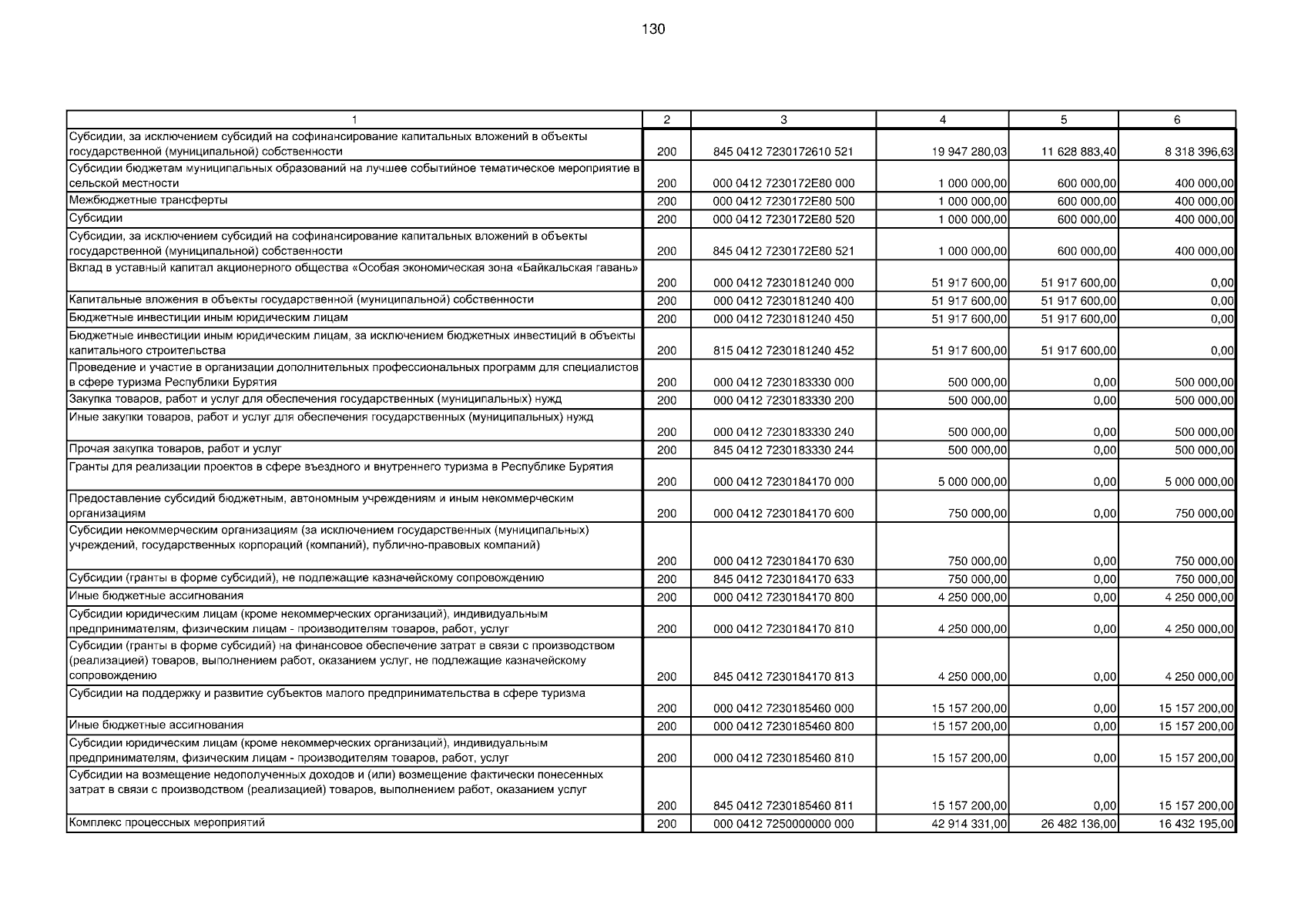 130

| 1 | 2 | 3 | 4 | 5 | 6 |
|---|---|---|---|---|---|
| Субсидии, за исключением субсидий на софинансирование капитальных вложений в объекты государственной (муниципальной) собственности | 200 | 845 0412 7230172610 521 | 19 947 280,03 | 11 628 883,40 | 8 318 396,63 |
| Субсидии бюджетам муниципальных образований на лучшее событийное тематическое мероприятие в сельской местности | 200 | 000 0412 7230172E80 000 | 1 000 000,00 | 600 000,00 | 400 000,00 |
| Межбюджетные трансферты | 200 | 000 0412 7230172E80 500 | 1 000 000,00 | 600 000,00 | 400 000,00 |
| Субсидии | 200 | 000 0412 7230172E80 520 | 1 000 000,00 | 600 000,00 | 400 000,00 |
| Субсидии, за исключением субсидий на софинансирование капитальных вложений в объекты государственной (муниципальной) собственности | 200 | 845 0412 7230172E80 521 | 1 000 000,00 | 600 000,00 | 400 000,00 |
| Вклад в уставный капитал акционерного общества «Особая экономическая зона «Байкальская гавань» | 200 | 000 0412 7230181240 000 | 51 917 600,00 | 51 917 600,00 | 0,00 |
| Капитальные вложения в объекты государственной (муниципальной) собственности | 200 | 000 0412 7230181240 400 | 51 917 600,00 | 51 917 600,00 | 0,00 |
| Бюджетные инвестиции иным юридическим лицам | 200 | 000 0412 7230181240 450 | 51 917 600,00 | 51 917 600,00 | 0,00 |
| Бюджетные инвестиции иным юридическим лицам, за исключением бюджетных инвестиций в объекты капитального строительства | 200 | 815 0412 7230181240 452 | 51 917 600,00 | 51 917 600,00 | 0,00 |
| Проведение и участие в организации дополнительных профессиональных программ для специалистов в сфере туризма Республики Бурятия | 200 | 000 0412 7230183330 000 | 500 000,00 | 0,00 | 500 000,00 |
| Закупка товаров, работ и услуг для обеспечения государственных (муниципальных) нужд | 200 | 000 0412 7230183330 200 | 500 000,00 | 0,00 | 500 000,00 |
| Иные закупки товаров, работ и услуг для обеспечения государственных (муниципальных) нужд | 200 | 000 0412 7230183330 240 | 500 000,00 | 0,00 | 500 000,00 |
| Прочая закупка товаров, работ и услуг | 200 | 845 0412 7230183330 244 | 500 000,00 | 0,00 | 500 000,00 |
| Гранты для реализации проектов в сфере въездного и внутреннего туризма в Республике Бурятия | 200 | 000 0412 7230184170 000 | 5 000 000,00 | 0,00 | 5 000 000,00 |
| Предоставление субсидий бюджетным, автономным учреждениям и иным некоммерческим организациям | 200 | 000 0412 7230184170 600 | 750 000,00 | 0,00 | 750 000,00 |
| Субсидии некоммерческим организациям (за исключением государственных (муниципальных) учреждений, государственных корпораций (компаний), публично-правовых компаний) | 200 | 000 0412 7230184170 630 | 750 000,00 | 0,00 | 750 000,00 |
| Субсидии (гранты в форме субсидий), не подлежащие казначейскому сопровождению | 200 | 845 0412 7230184170 633 | 750 000,00 | 0,00 | 750 000,00 |
| Иные бюджетные ассигнования | 200 | 000 0412 7230184170 800 | 4 250 000,00 | 0,00 | 4 250 000,00 |
| Субсидии юридическим лицам (кроме некоммерческих организаций), индивидуальным предпринимателям, физическим лицам - производителям товаров, работ, услуг | 200 | 000 0412 7230184170 810 | 4 250 000,00 | 0,00 | 4 250 000,00 |
| Субсидии (гранты в форме субсидий) на финансовое обеспечение затрат в связи с производством (реализацией) товаров, выполнением работ, оказанием услуг, не подлежащие казначейскому сопровождению | 200 | 845 0412 7230184170 813 | 4 250 000,00 | 0,00 | 4 250 000,00 |
| Субсидии на поддержку и развитие субъектов малого предпринимательства в сфере туризма | 200 | 000 0412 7230185460 000 | 15 157 200,00 | 0,00 | 15 157 200,00 |
| Иные бюджетные ассигнования | 200 | 000 0412 7230185460 800 | 15 157 200,00 | 0,00 | 15 157 200,00 |
| Субсидии юридическим лицам (кроме некоммерческих организаций), индивидуальным предпринимателям, физическим лицам - производителям товаров, работ, услуг | 200 | 000 0412 7230185460 810 | 15 157 200,00 | 0,00 | 15 157 200,00 |
| Субсидии на возмещение недополученных доходов и (или) возмещение фактически понесенных затрат в связи с производством (реализацией) товаров, выполнением работ, оказанием услуг | 200 | 845 0412 7230185460 811 | 15 157 200,00 | 0,00 | 15 157 200,00 |
| Комплекс процессных мероприятий | 200 | 000 0412 7250000000 000 | 42 914 331,00 | 26 482 136,00 | 16 432 195,00 |